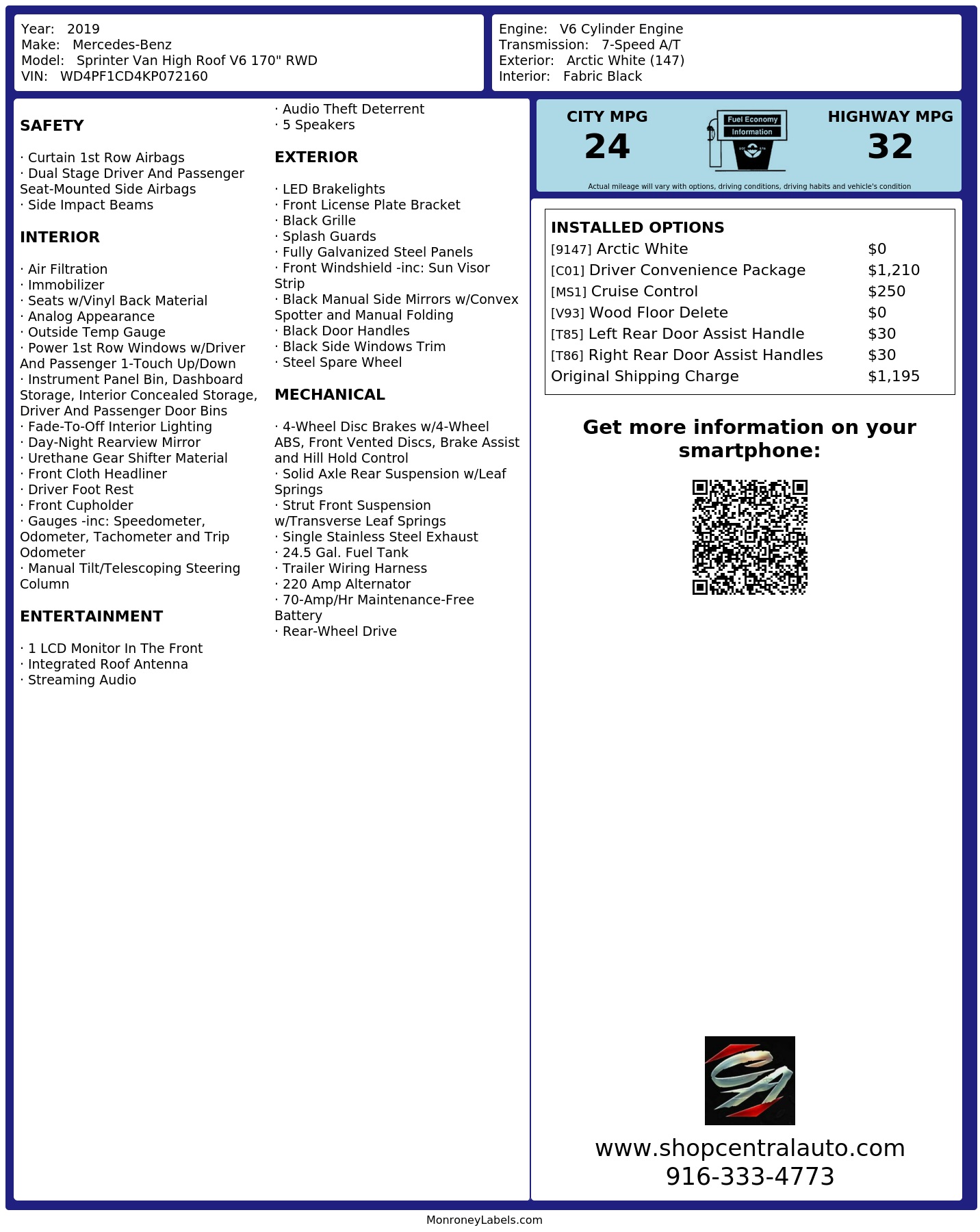 Year: 2019
Make: Mercedes-Benz
Model: Sprinter Van High Roof V6 170" RWD
VIN: WD4PF1CD4KP072160

Engine: V6 Cylinder Engine
Transmission: 7-Speed A/T
Exterior: Arctic White (147)
Interior: Fabric Black

SAFETY

· Curtain 1st Row Airbags
· Dual Stage Driver And Passenger Seat-Mounted Side Airbags
· Side Impact Beams

INTERIOR

· Air Filtration
· Immobilizer
· Seats w/Vinyl Back Material
· Analog Appearance
· Outside Temp Gauge
· Power 1st Row Windows w/Driver And Passenger 1-Touch Up/Down
· Instrument Panel Bin, Dashboard Storage, Interior Concealed Storage, Driver And Passenger Door Bins
· Fade-To-Off Interior Lighting
· Day-Night Rearview Mirror
· Urethane Gear Shifter Material
· Front Cloth Headliner
· Driver Foot Rest
· Front Cupholder
· Gauges -inc: Speedometer, Odometer, Tachometer and Trip Odometer
· Manual Tilt/Telescoping Steering Column

ENTERTAINMENT

· 1 LCD Monitor In The Front
· Integrated Roof Antenna
· Streaming Audio
· Audio Theft Deterrent
· 5 Speakers

EXTERIOR

· LED Brakelights
· Front License Plate Bracket
· Black Grille
· Splash Guards
· Fully Galvanized Steel Panels
· Front Windshield -inc: Sun Visor Strip
· Black Manual Side Mirrors w/Convex Spotter and Manual Folding
· Black Door Handles
· Black Side Windows Trim
· Steel Spare Wheel

MECHANICAL

· 4-Wheel Disc Brakes w/4-Wheel ABS, Front Vented Discs, Brake Assist and Hill Hold Control
· Solid Axle Rear Suspension w/Leaf Springs
· Strut Front Suspension w/Transverse Leaf Springs
· Single Stainless Steel Exhaust
· 24.5 Gal. Fuel Tank
· Trailer Wiring Harness
· 220 Amp Alternator
· 70-Amp/Hr Maintenance-Free Battery
· Rear-Wheel Drive

CITY MPG
24
Fuel Economy
Information
HIGHWAY MPG
32
Actual mileage will vary with options, driving conditions, driving habits and vehicle's condition

INSTALLED OPTIONS
| | |
|---|---|
| [9147] Arctic White | $0 |
| [C01] Driver Convenience Package | $1,210 |
| [MS1] Cruise Control | $250 |
| [V93] Wood Floor Delete | $0 |
| [T85] Left Rear Door Assist Handle | $30 |
| [T86] Right Rear Door Assist Handles | $30 |
| Original Shipping Charge | $1,195 |

Get more information on your smartphone:

www.shopcentralauto.com
916-333-4773

MonroneyLabels.com